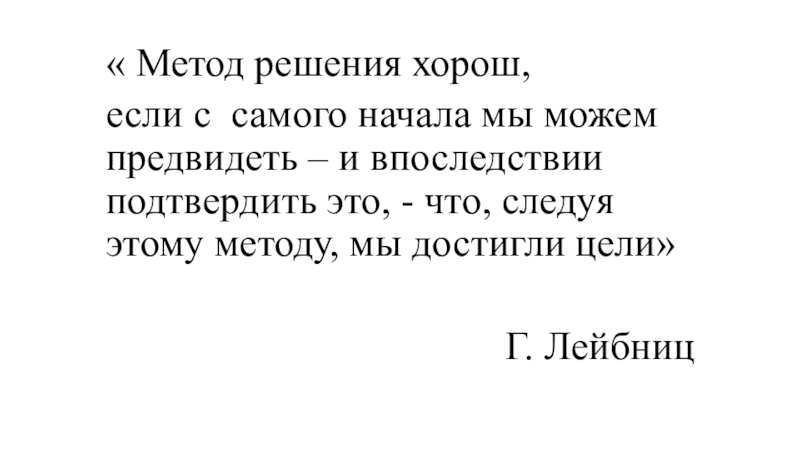 « Метод решения хорош,

если с самого начала мы можем предвидеть – и впоследствии подтвердить это, - что, следуя этому методу, мы достигли цели»

Г. Лейбниц